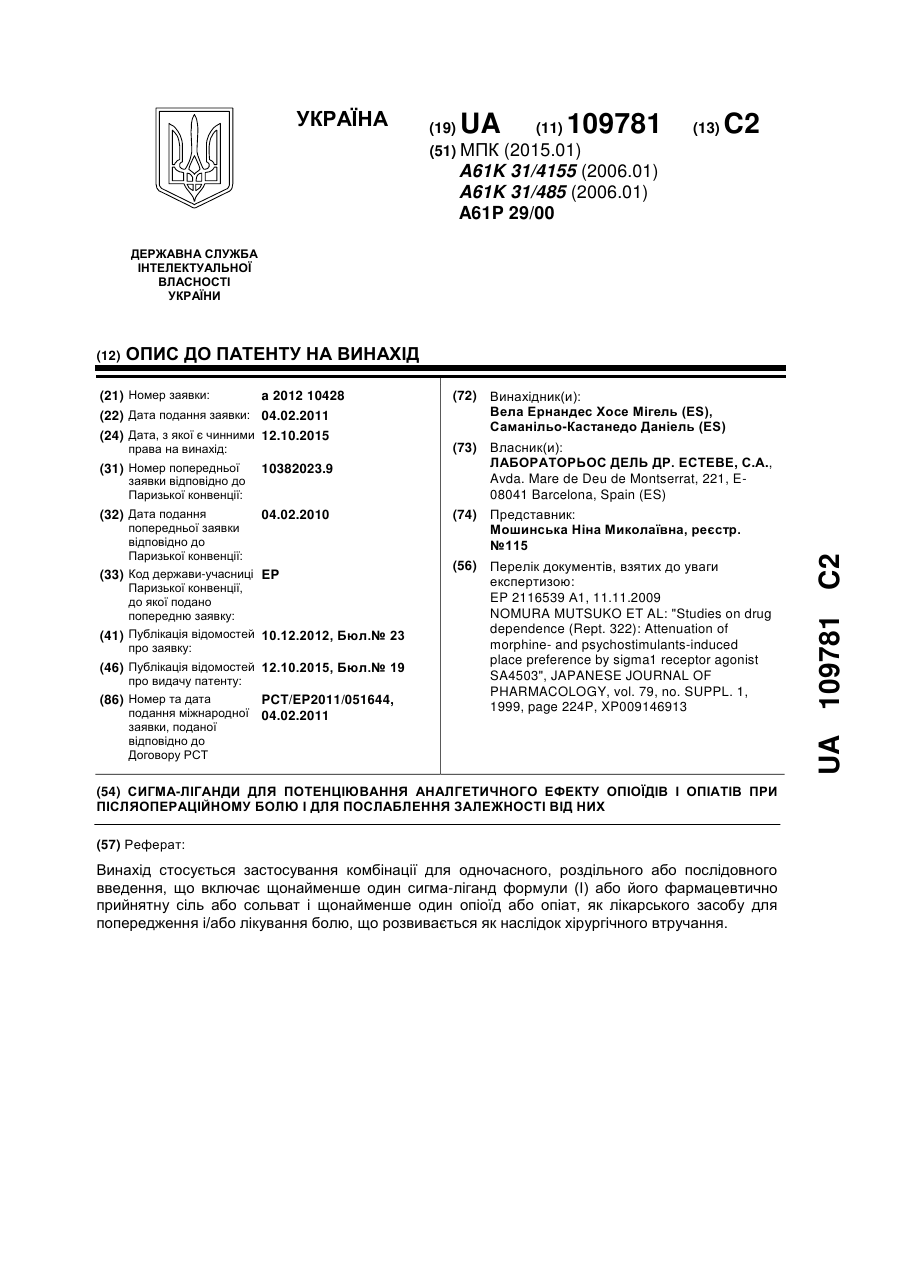 УКРАЇНА

(19) UA (11) 109781 (13) C2

(51) МПК (2015.01)
A61K 31/4155 (2006.01)
A61K 31/485 (2006.01)
A61P 29/00

ДЕРЖАВНА СЛУЖБА ІНТЕЛЕКТУАЛЬНОЇ ВЛАСНОСТІ УКРАЇНИ

(12) ОПИС ДО ПАТЕНТУ НА ВИНАХІД

(21) Номер заявки: a 2012 10428
(22) Дата подання заявки: 04.02.2011
(24) Дата, з якої є чинними права на винахід: 12.10.2015
(31) Номер попередньої заявки відповідно до Паризької конвенції: 10382023.9
(32) Дата подання попередньої заявки відповідно до Паризької конвенції: 04.02.2010
(33) Код держави-учасниці Паризької конвенції, до якої подано попередню заявку: EP
(41) Публікація відомостей про заявку: 10.12.2012, Бюл.№ 23
(46) Публікація відомостей про видачу патенту: 12.10.2015, Бюл.№ 19
(86) Номер та дата подання міжнародної заявки, поданої відповідно до Договору PCT: PCT/EP2011/051644, 04.02.2011

(72) Винахідник(и):
Вела Ернандес Хосе Мігель (ES),
Саманільо-Кастанедо Даніель (ES)

(73) Власник(и):
ЛАБОРАТОРЬОС ДЕЛЬ ДР. ЕСТЕВЕ, С.А.,
Avda. Mare de Deu de Montserrat, 221, E-08041 Barcelona, Spain (ES)

(74) Представник:
Мошинська Ніна Миколаївна, реєстр. №115

(56) Перелік документів, взятих до уваги експертизою:
EP 2116539 A1, 11.11.2009
NOMURA MUTSUKO ET AL: "Studies on drug dependence (Rept. 322): Attenuation of morphine- and psychostimulants-induced place preference by sigma1 receptor agonist SA4503", JAPANESE JOURNAL OF PHARMACOLOGY, vol. 79, no. SUPPL. 1, 1999, page 224P, XP009146913

UA 109781 C2

(54) СИГМА-ЛІГАНДИ ДЛЯ ПОТЕНЦІЮВАННЯ АНАЛГЕТИЧНОГО ЕФЕКТУ ОПІОЇДІВ І ОПІАТІВ ПРИ ПІСЛЯОПЕРАЦІЙНОМУ БОЛЮ І ДЛЯ ПОСЛАБЛЕННЯ ЗАЛЕЖНОСТІ ВІД НИХ

(57) Реферат:

Винахід стосується застосування комбінації для одночасного, роздільного або послідовного введення, що включає щонайменше один сигма-ліганд формули (I) або його фармацевтично прийнятну сіль або сольват і щонайменше один опіоїд або опіат, як лікарського засобу для попередження і/або лікування болю, що розвивається як наслідок хірургічного втручання.